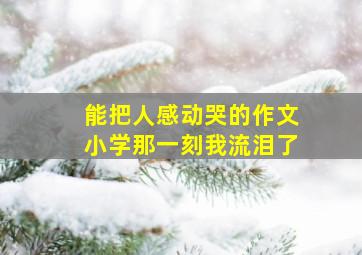 能把人感动哭的作文
小学那一刻我流泪了